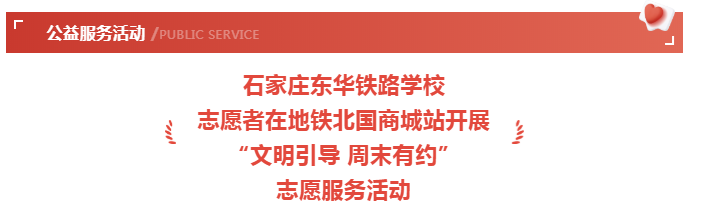 公益服务活动 /PUBLIC SERVICE

石家庄东华铁路学校
志愿者在地铁北国商城站开展
“文明引导 周末有约”
志愿服务活动